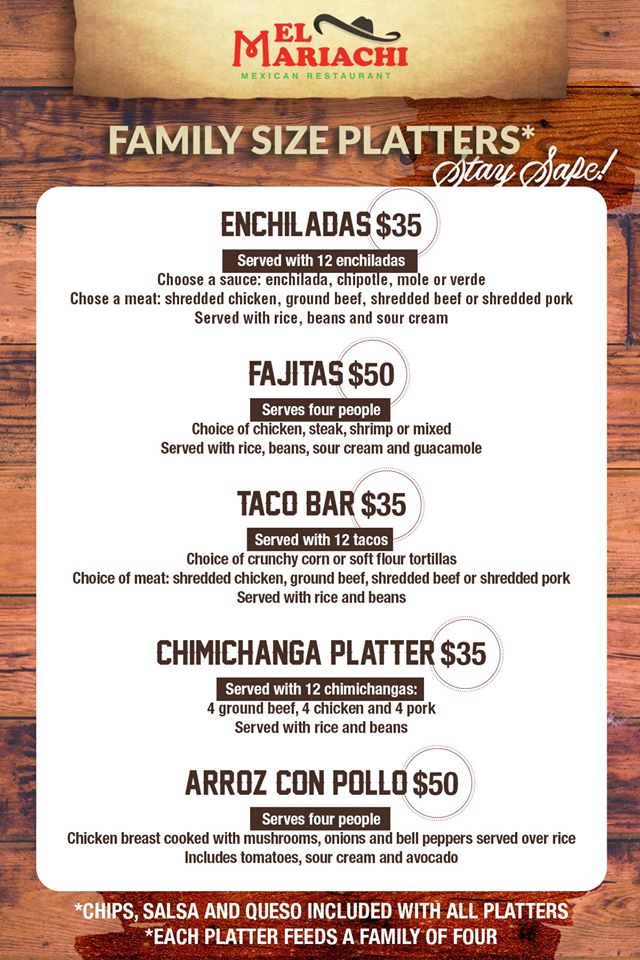 EL MARIACHI
MEXICAN RESTAURANT

FAMILY SIZE PLATTERS*
Stay Safe!

ENCHILADAS $35
Served with 12 enchiladas
Choose a sauce: enchilada, chipotle, mole or verde
Chose a meat: shredded chicken, ground beef, shredded beef or shredded pork
Served with rice, beans and sour cream

FAJITAS $50
Serves four people
Choice of chicken, steak, shrimp or mixed
Served with rice, beans, sour cream and guacamole

TACO BAR $35
Served with 12 tacos
Choice of crunchy corn or soft flour tortillas
Choice of meat: shredded chicken, ground beef, shredded beef or shredded pork
Served with rice and beans

CHIMICHANGA PLATTER $35
Served with 12 chimichangas:
4 ground beef, 4 chicken and 4 pork
Served with rice and beans

ARROZ CON POLLO $50
Serves four people
Chicken breast cooked with mushrooms, onions and bell peppers served over rice
Includes tomatoes, sour cream and avocado

*CHIPS, SALSA AND QUESO INCLUDED WITH ALL PLATTERS
*EACH PLATTER FEEDS A FAMILY OF FOUR